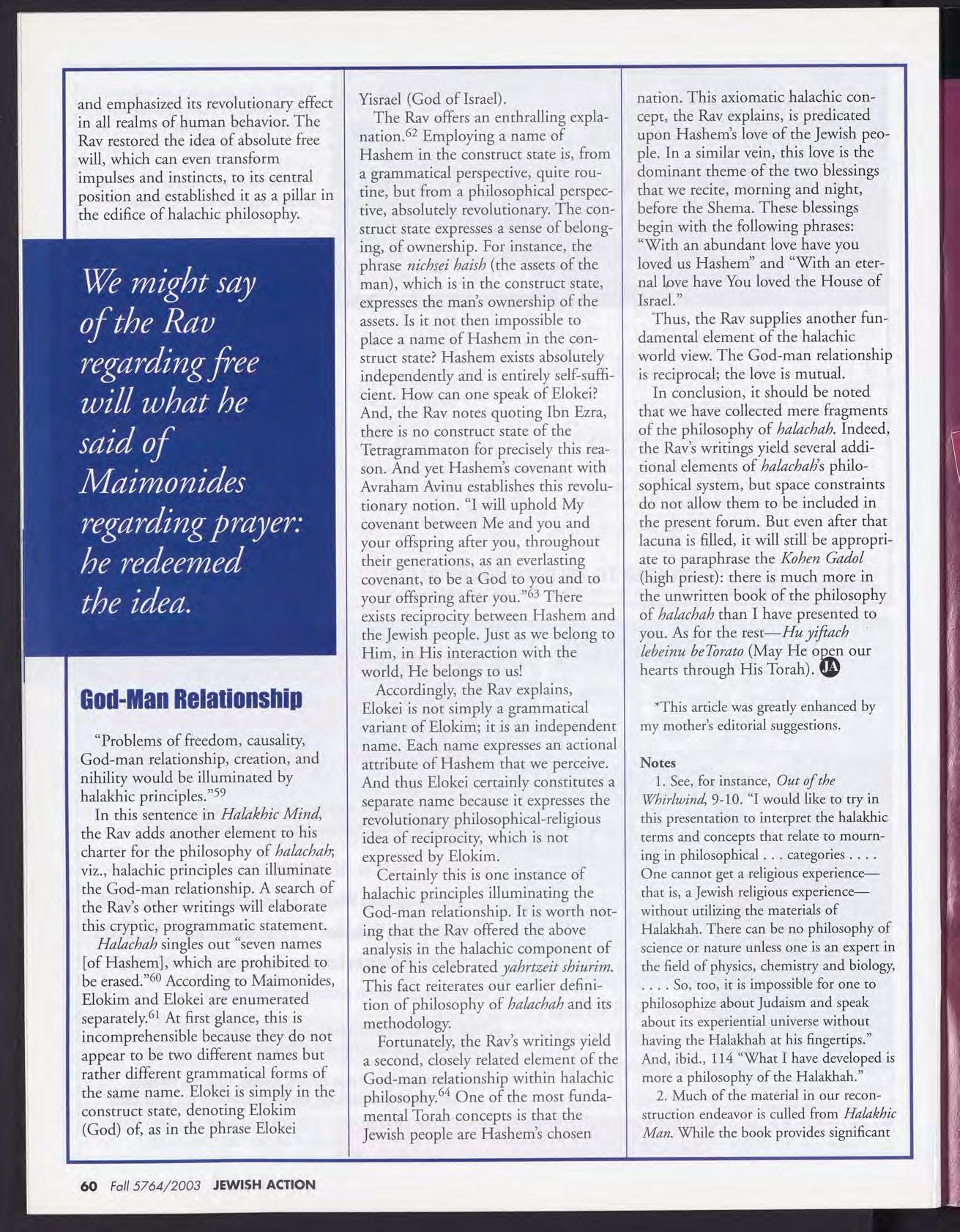 and emphasized its revolutionary effect in all realms of human behavior. The Rav restored the idea of absolute free will, which can even transform impulses and instincts, to its central position and established it as a pillar in the edifice of halachic philosophy.

We might say of the Rav regarding free will what he said of Maimonides regarding prayer: he redeemed the idea.

God-Man Relationship

"Problems of freedom, causality, God-man relationship, creation, and nihility would be illuminated by halakhic principles."$^{59}$

In this sentence in Halakhic Mind, the Rav adds another element to his charter for the philosophy of halachah; viz., halachic principles can illuminate the God-man relationship. A search of the Rav's other writings will elaborate this cryptic, programmatic statement.

Halachah singles out "seven names [of Hashem], which are prohibited to be erased."$^{60}$ According to Maimonides, Elokim and Elokei are enumerated separately.$^{61}$ At first glance, this is incomprehensible because they do not appear to be two different names but rather different grammatical forms of the same name. Elokei is simply in the construct state, denoting Elokim (God) of, as in the phrase Elokei Yisrael (God of Israel).

The Rav offers an enthralling explanation.$^{62}$ Employing a name of Hashem in the construct state is, from a grammatical perspective, quite routine, but from a philosophical perspective, absolutely revolutionary. The construct state expresses a sense of belonging, of ownership. For instance, the phrase nichsei haish (the assets of the man), which is in the construct state, expresses the man's ownership of the assets. Is it not then impossible to place a name of Hashem in the construct state? Hashem exists absolutely independently and is entirely self-sufficient. How can one speak of Elokei? And, the Rav notes quoting Ibn Ezra, there is no construct state of the Tetragrammaton for precisely this reason. And yet Hashem's covenant with Avraham Avinu establishes this revolutionary notion. "I will uphold My covenant between Me and you and your offspring after you, throughout their generations, as an everlasting covenant, to be a God to you and to your offspring after you."$^{63}$ There exists reciprocity between Hashem and the Jewish people. Just as we belong to Him, in His interaction with the world, He belongs to us!

Accordingly, the Rav explains, Elokei is not simply a grammatical variant of Elokim; it is an independent name. Each name expresses an actional attribute of Hashem that we perceive. And thus Elokei certainly constitutes a separate name because it expresses the revolutionary philosophical-religious idea of reciprocity, which is not expressed by Elokim.

Certainly this is one instance of halachic principles illuminating the God-man relationship. It is worth noting that the Rav offered the above analysis in the halachic component of one of his celebrated yahrtzeit shiurim. This fact reiterates our earlier definition of philosophy of halachah and its methodology.

Fortunately, the Rav's writings yield a second, closely related element of the God-man relationship within halachic philosophy.$^{64}$ One of the most fundamental Torah concepts is that the Jewish people are Hashem's chosen nation. This axiomatic halachic concept, the Rav explains, is predicated upon Hashem's love of the Jewish people. In a similar vein, this love is the dominant theme of the two blessings that we recite, morning and night, before the Shema. These blessings begin with the following phrases: "With an abundant love have you loved us Hashem" and "With an eternal love have You loved the House of Israel."

Thus, the Rav supplies another fundamental element of the halachic world view. The God-man relationship is reciprocal; the love is mutual.

In conclusion, it should be noted that we have collected mere fragments of the philosophy of halachah. Indeed, the Rav's writings yield several additional elements of halachah's philosophical system, but space constraints do not allow them to be included in the present forum. But even after that lacuna is filled, it will still be appropriate to paraphrase the Kohen Gadol (high priest): there is much more in the unwritten book of the philosophy of halachah than I have presented to you. As for the rest—Hu yiftach lebeinu beTorato (May He open our hearts through His Torah). JA

*This article was greatly enhanced by my mother's editorial suggestions.

Notes

1. See, for instance, Out of the Whirlwind, 9-10. "I would like to try in this presentation to interpret the halakhic terms and concepts that relate to mourning in philosophical . . . categories . . . . One cannot get a religious experience—that is, a Jewish religious experience—without utilizing the materials of Halakhah. There can be no philosophy of science or nature unless one is an expert in the field of physics, chemistry and biology, . . . . So, too, it is impossible for one to philosophize about Judaism and speak about its experiential universe without having the Halakhah at his fingertips." And, ibid., 114 "What I have developed is more a philosophy of the Halakhah."

2. Much of the material in our reconstruction endeavor is culled from Halakhic Man. While the book provides significant

60 Fall 5764/2003 JEWISH ACTION